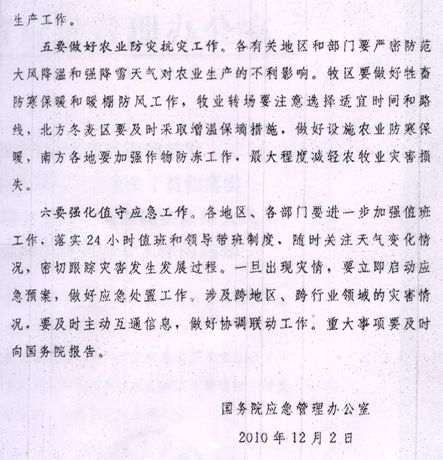 生产工作。

五要做好农业防灾抗灾工作。各有关地区和部门要严密防范大风降温和强降雪天气对农业生产的不利影响。牧区要做好牲畜防寒保暖和暖棚防风工作，牧业转场要注意选择适宜时间和路线，北方冬麦区要及时采取增温保墒措施，做好设施农业防寒保暖，南方各地要加强作物防冻工作，最大程度减轻农牧业灾害损失。

六要强化值守应急工作。各地区、各部门要进一步加强值班工作，落实24小时值班和领导带班制度，随时关注天气变化情况，密切跟踪灾害发生发展过程。一旦出现灾情，要立即启动应急预案，做好应急处置工作。涉及跨地区、跨行业领域的灾害情况，要及时主动互通信息，做好协调联动工作。重大事项要及时向国务院报告。

国务院应急管理办公室

2010年12月2日